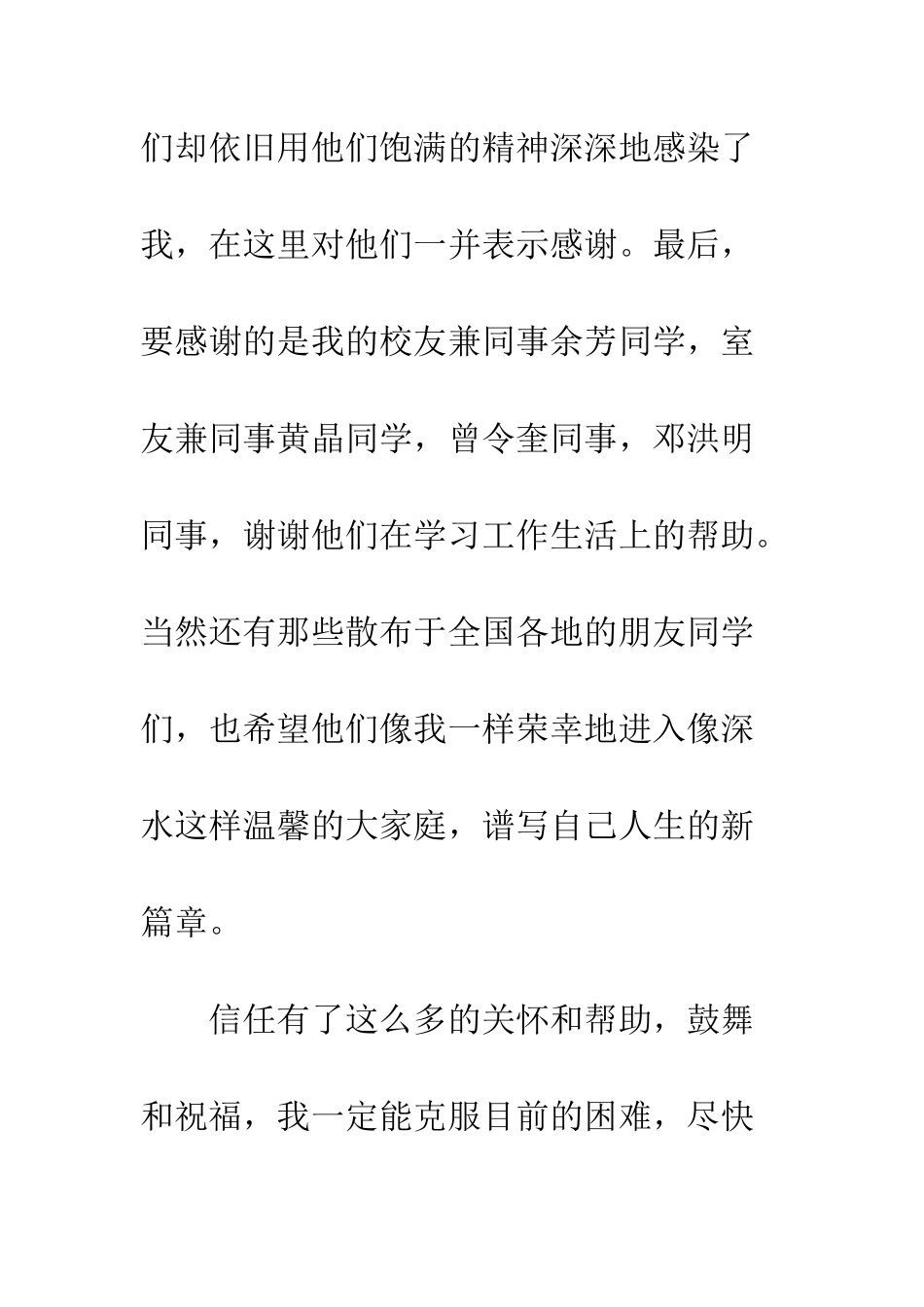 们却依旧用他们饱满的精神深深地感染了我，在这里对他们一并表示感谢。最后，要感谢的是我的校友兼同事余芳同学，室友兼同事黄晶同学，曾令奎同事，邓洪明同事，谢谢他们在学习工作生活上的帮助。当然还有那些散布于全国各地的朋友同学们，也希望他们像我一样荣幸地进入像深水这样温馨的大家庭，谱写自己人生的新篇章。

信任有了这么多的关怀和帮助，鼓舞和祝福，我一定能克服目前的困难，尽快